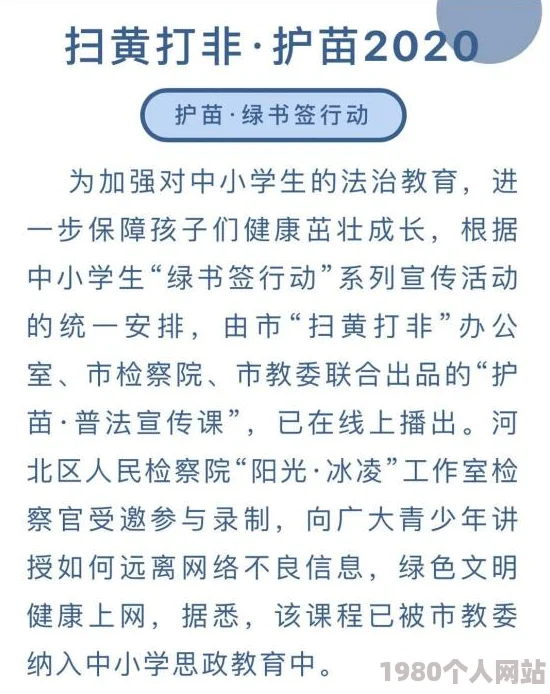 扫黄打非·护苗2020

护苗·绿书签行动

为加强对中小学生的法治教育，进一步保障孩子们健康茁壮成长，根据中小学生“绿书签行动”系列宣传活动的统一安排，由市“扫黄打非”办公室、市检察院、市教委联合出品的“护苗·普法宣传课”，已在线上播出。河北区人民检察院“阳光·冰凌”工作室检察官受邀参与录制，向广大青少年讲授如何远离网络不良信息，绿色文明健康上网，据悉，该课程已被市教委纳入中小学思政教育中。

1980个人网站